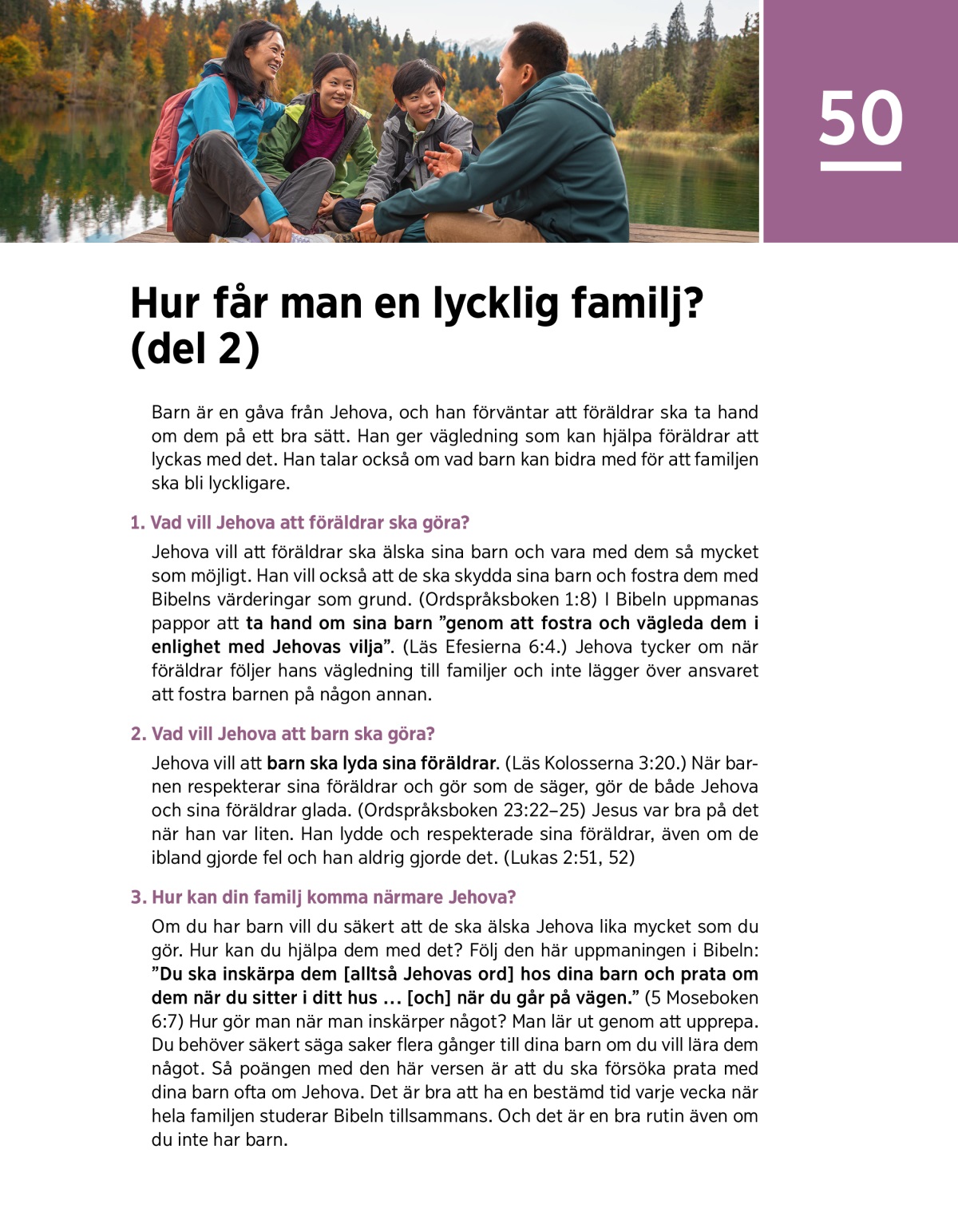 50

Hur får man en lycklig familj? (del 2)

Barn är en gåva från Jehova, och han förväntar att föräldrar ska ta hand om dem på ett bra sätt. Han ger vägledning som kan hjälpa föräldrar att lyckas med det. Han talar också om vad barn kan bidra med för att familjen ska bli lyckligare.

1. Vad vill Jehova att föräldrar ska göra?

Jehova vill att föräldrar ska älska sina barn och vara med dem så mycket som möjligt. Han vill också att de ska skydda sina barn och fostra dem med Bibelns värderingar som grund. (Ordspråksboken 1:8) I Bibeln uppmanas pappor att ta hand om sina barn ”genom att fostra och vägleda dem i enlighet med Jehovas vilja”. (Läs Efesierna 6:4.) Jehova tycker om när föräldrar följer hans vägledning till familjer och inte lägger över ansvaret att fostra barnen på någon annan.

2. Vad vill Jehova att barn ska göra?

Jehova vill att barn ska lyda sina föräldrar. (Läs Kolosserna 3:20.) När barnen respekterar sina föräldrar och gör som de säger, gör de både Jehova och sina föräldrar glada. (Ordspråksboken 23:22–25) Jesus var bra på det när han var liten. Han lydde och respekterade sina föräldrar, även om de ibland gjorde fel och han aldrig gjorde det. (Lukas 2:51, 52)

3. Hur kan din familj komma närmare Jehova?

Om du har barn vill du säkert att de ska älska Jehova lika mycket som du gör. Hur kan du hjälpa dem med det? Följ den här uppmaningen i Bibeln: ”Du ska inskärpa dem [alltså Jehovas ord] hos dina barn och prata om dem när du sitter i ditt hus ... [och] när du går på vägen.” (5 Moseboken 6:7) Hur gör man när man inskärper något? Man lär ut genom att upprepa. Du behöver säkert säga saker flera gånger till dina barn om du vill lära dem något. Så poängen med den här versen är att du ska försöka prata med dina barn ofta om Jehova. Det är bra att ha en bestämd tid varje vecka när hela familjen studerar Bibeln tillsammans. Och det är en bra rutin även om du inte har barn.